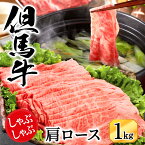 但馬牛

しゃぶしゃぶ

肩ロース

1kg